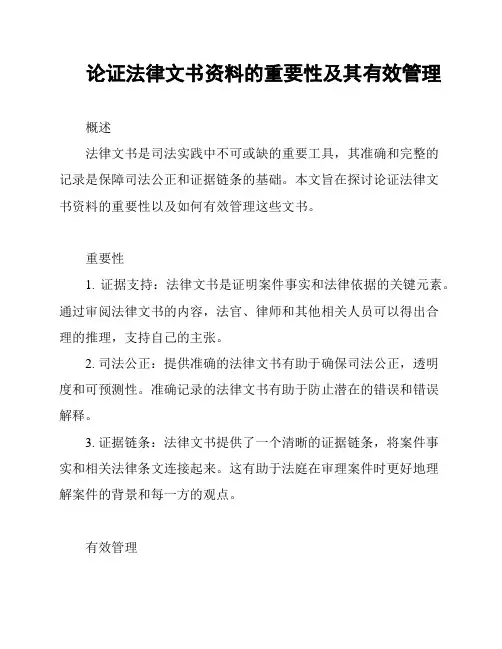 论证法律文书资料的重要性及其有效管理

概述

法律文书是司法实践中不可或缺的重要工具，其准确和完整的记录是保障司法公正和证据链条的基础。本文旨在探讨论证法律文书资料的重要性以及如何有效管理这些文书。

重要性

1. 证据支持：法律文书是证明案件事实和法律依据的关键元素。通过审阅法律文书的内容，法官、律师和其他相关人员可以得出合理的推理，支持自己的主张。

2. 司法公正：提供准确的法律文书有助于确保司法公正，透明度和可预测性。准确记录的法律文书有助于防止潜在的错误和错误解释。

3. 证据链条：法律文书提供了一个清晰的证据链条，将案件事实和相关法律条文连接起来。这有助于法庭在审理案件时更好地理解案件的背景和每一方的观点。

有效管理